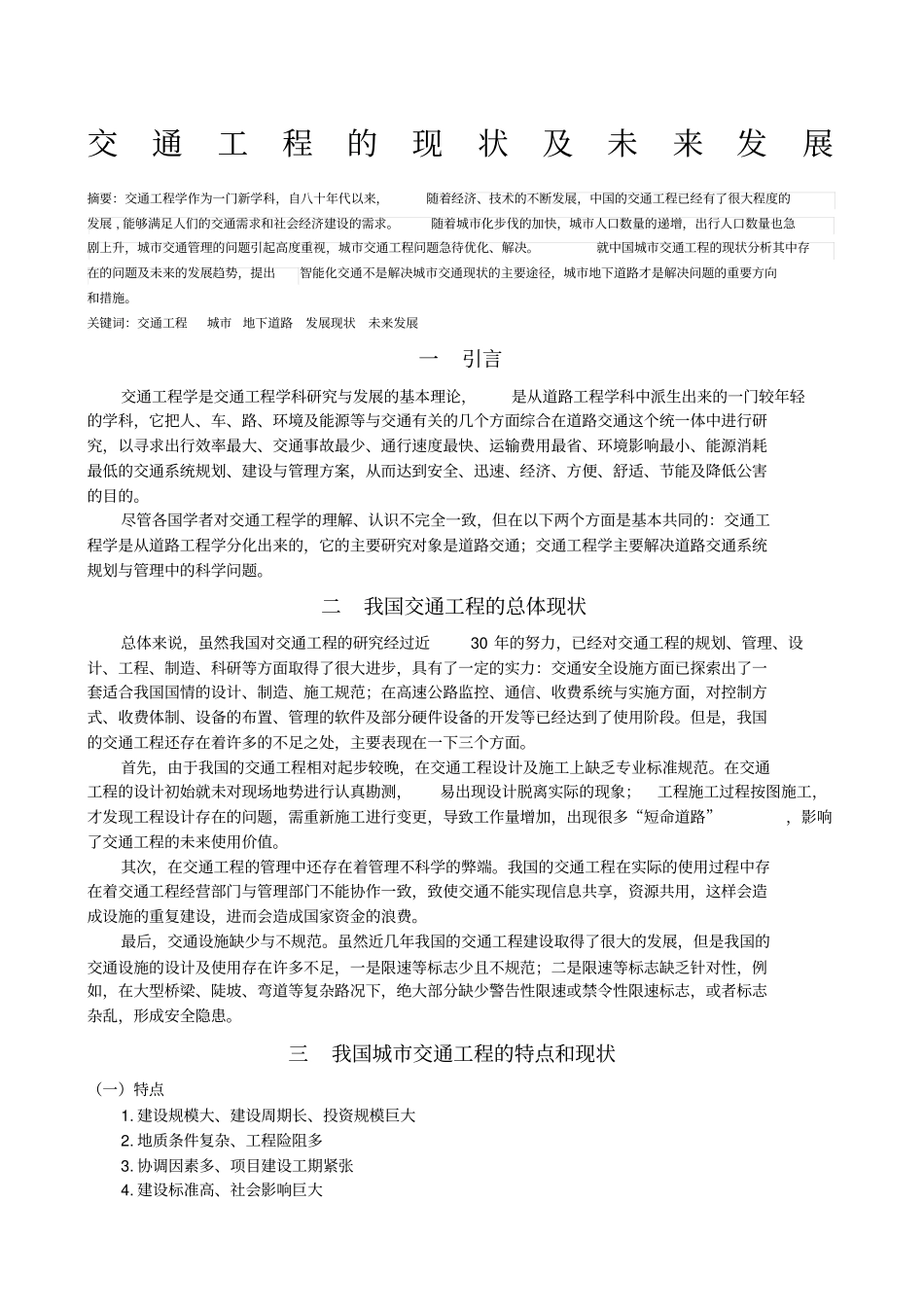 交通工程的现状及未来发展

摘要：交通工程学作为一门新学科，自八十年代以来，随着经济、技术的不断发展，中国的交通工程已经有了很大程度的发展，能够满足人们的交通需求和社会经济建设的需求。随着城市化步伐的加快，城市人口数量的递增，出行人口数量也急剧上升，城市交通管理的问题引起高度重视，城市交通工程问题急待优化、解决。就中国城市交通工程的现状分析其中存在的问题及未来的发展趋势，提出智能化交通不是解决城市交通现状的主要途径，城市地下道路才是解决问题的重要方向和措施。

关键词：交通工程　城市　地下道路　发展现状　未来发展

一　引言

交通工程学是交通工程学科研究与发展的基本理论，是从道路工程学科中派生出来的一门较年轻的学科，它把人、车、路、环境及能源等与交通有关的几个方面综合在道路交通这个统一体中进行研究，以寻求出行效率最大、交通事故最少、通行速度最快、运输费用最省、环境影响最小、能源消耗最低的交通系统规划、建设与管理方案，从而达到安全、迅速、经济、方便、舒适、节能及降低公害的目的。

尽管各国学者对交通工程学的理解、认识不完全一致，但在以下两个方面是基本共同的：交通工程学是从道路工程学分化出来的，它的主要研究对象是道路交通；交通工程学主要解决道路交通系统规划与管理中的科学问题。

二　我国交通工程的总体现状

总体来说，虽然我国对交通工程的研究经过近 30 年的努力，已经对交通工程的规划、管理、设计、工程、制造、科研等方面取得了很大进步，具有了一定的实力：交通安全设施方面已探索出了一套适合我国国情的设计、制造、施工规范；在高速公路监控、通信、收费系统与实施方面，对控制方式、收费体制、设备的布置、管理的软件及部分硬件设备的开发等已经达到了使用阶段。但是，我国的交通工程还存在着许多的不足之处，主要表现在一下三个方面。

首先，由于我国的交通工程相对起步较晚，在交通工程设计及施工上缺乏专业标准规范。在交通工程的设计初始就未对现场地势进行认真勘测，易出现设计脱离实际的现象；工程施工过程按图施工，才发现工程设计存在的问题，需重新施工进行变更，导致工作量增加，出现很多“短命道路”，影响了交通工程的未来使用价值。

其次，在交通工程的管理中还存在着管理不科学的弊端。我国的交通工程在实际的使用过程中存在着交通工程经营部门与管理部门不能协作一致，致使交通不能实现信息共享，资源共用，这样会造成设施的重复建设，进而会造成国家资金的浪费。

最后，交通设施缺少与不规范。虽然近几年我国的交通工程建设取得了很大的发展，但是我国的交通设施的设计及使用存在许多不足，一是限速等标志少且不规范；二是限速等标志缺乏针对性，例如，在大型桥梁、陡坡、弯道等复杂路况下，绝大部分缺少警告性限速或禁令性限速标志，或者标志杂乱，形成安全隐患。

三　我国城市交通工程的特点和现状

（一）特点
1. 建设规模大、建设周期长、投资规模巨大
2. 地质条件复杂、工程险阻多
3. 协调因素多、项目建设工期紧张
4. 建设标准高、社会影响巨大